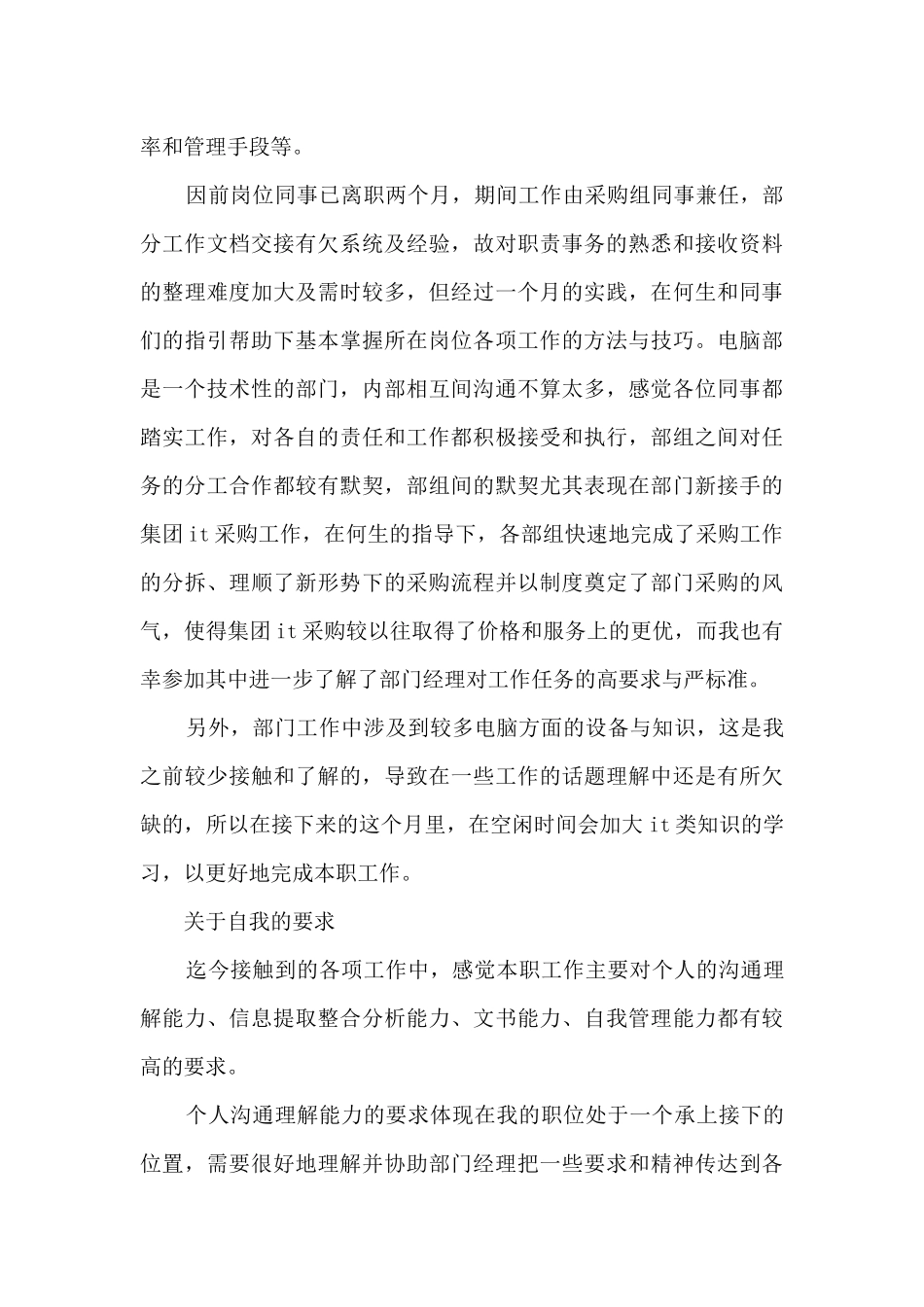 率和管理手段等。

因前岗位同事已离职两个月，期间工作由采购组同事兼任，部分工作文档交接有欠系统及经验，故对职责事务的熟悉和接收资料的整理难度加大及需时较多，但经过一个月的实践，在何生和同事们的指引帮助下基本掌握所在岗位各项工作的方法与技巧。电脑部是一个技术性的部门，内部相互间沟通不算太多，感觉各位同事都踏实工作，对各自的责任和工作都积极接受和执行，部组之间对任务的分工合作都较有默契，部组间的默契尤其表现在部门新接手的集团it采购工作，在何生的指导下，各部组快速地完成了采购工作的分拆、理顺了新形势下的采购流程并以制度奠定了部门采购的风气，使得集团it采购较以往取得了价格和服务上的更优，而我也有幸参加其中进一步了解了部门经理对工作任务的高要求与严标准。

另外，部门工作中涉及到较多电脑方面的设备与知识，这是我之前较少接触和了解的，导致在一些工作的话题理解中还是有所欠缺的，所以在接下来的这个月里，在空闲时间会加大it类知识的学习，以更好地完成本职工作。

关于自我的要求

迄今接触到的各项工作中，感觉本职工作主要对个人的沟通理解能力、信息提取整合分析能力、文书能力、自我管理能力都有较高的要求。

个人沟通理解能力的要求体现在我的职位处于一个承上接下的位置，需要很好地理解并协助部门经理把一些要求和精神传达到各